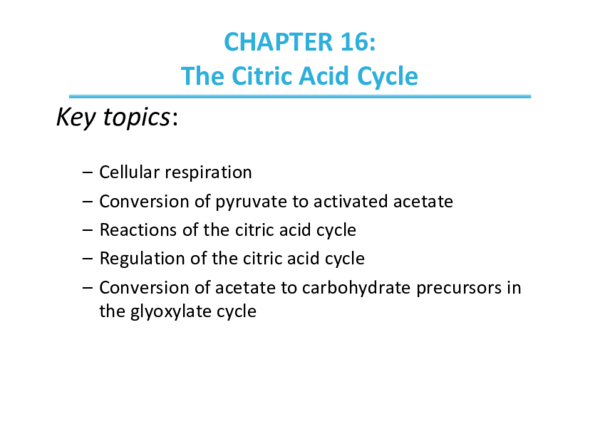 CHAPTER 16:
The Citric Acid Cycle

Key topics:

– Cellular respiration
– Conversion of pyruvate to activated acetate
– Reactions of the citric acid cycle
– Regulation of the citric acid cycle
– Conversion of acetate to carbohydrate precursors in the glyoxylate cycle